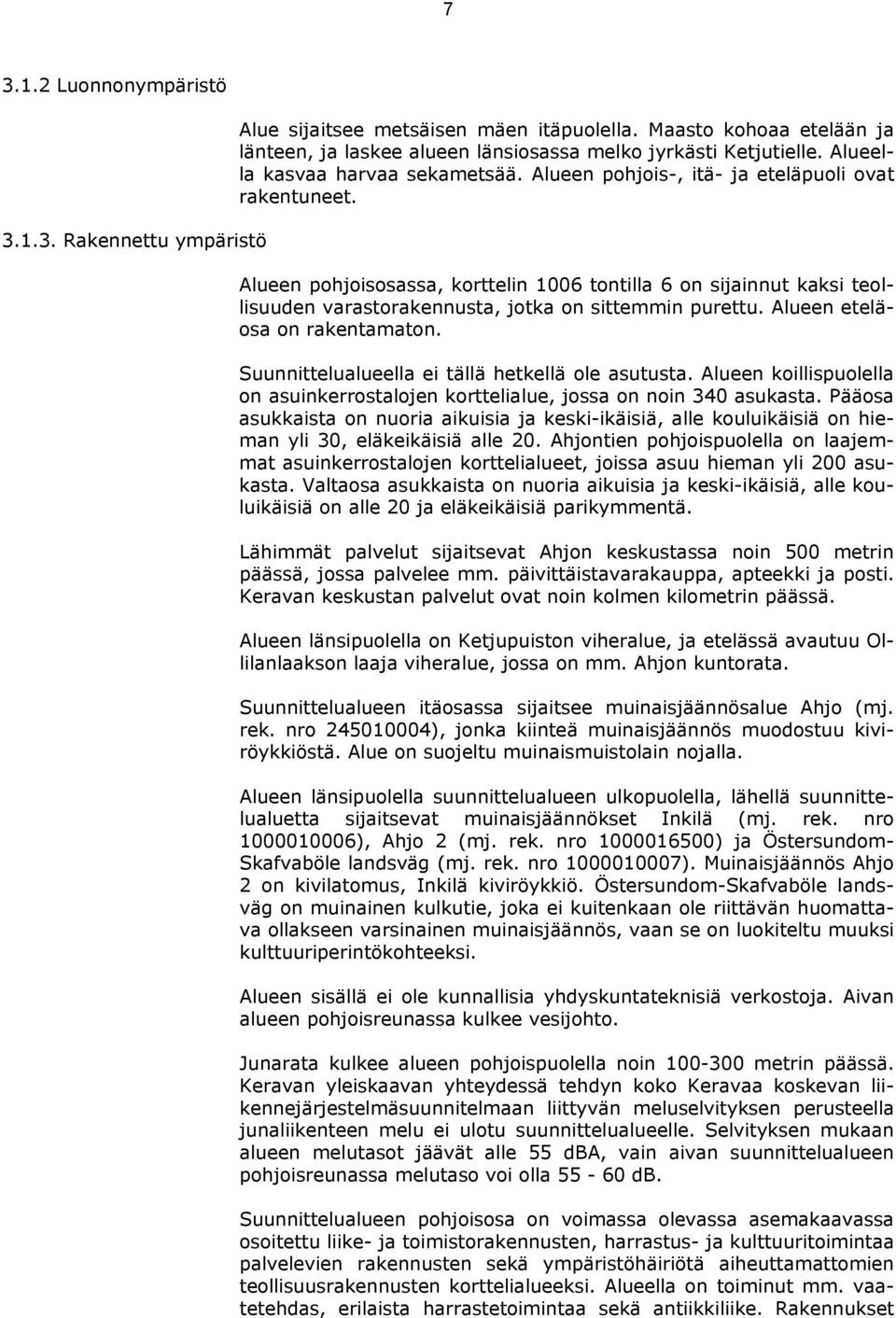 7

3.1.2 Luonnonympäristö

Alue sijaitsee metsäisen mäen itäpuolella. Maasto kohoaa etelään ja länteen, ja laskee alueen länsiosassa melko jyrkästi Ketjutielle. Alueella kasvaa harvaa sekametsää. Alueen pohjois-, itä- ja eteläpuoli ovat rakentuneet.

3.1.3. Rakennettu ympäristö

Alueen pohjoisosassa, korttelin 1006 tontilla 6 on sijainnut kaksi teollisuuden varastorakennusta, jotka on sittemmin purettu. Alueen eteläosa on rakentamaton.

Suunnittelualueella ei tällä hetkellä ole asutusta. Alueen koillispuolella on asuinkerrostalojen korttelialue, jossa on noin 340 asukasta. Pääosa asukkaista on nuoria aikuisia ja keski-ikäisiä, alle kouluikäisiä on hieman yli 30, eläkeikäisiä alle 20. Ahjontien pohjoispuolella on laajemmat asuinkerrostalojen korttelialueet, joissa asuu hieman yli 200 asukasta. Valtaosa asukkaista on nuoria aikuisia ja keski-ikäisiä, alle kouluikäisiä on alle 20 ja eläkeikäisiä parikymmentä.

Lähimmät palvelut sijaitsevat Ahjon keskustassa noin 500 metrin päässä, jossa palvelee mm. päivittäistavarakauppa, apteekki ja posti. Keravan keskustan palvelut ovat noin kolmen kilometrin päässä.

Alueen länsipuolella on Ketjupuiston viheralue, ja etelässä avautuu Ollilanlaakson laaja viheralue, jossa on mm. Ahjon kuntorata.

Suunnittelualueen itäosassa sijaitsee muinaisjäännösalue Ahjo (mj. rek. nro 245010004), jonka kiinteä muinaisjäännös muodostuu kiviröykkiöstä. Alue on suojeltu muinaismuistolain nojalla.

Alueen länsipuolella suunnittelualueen ulkopuolella, lähellä suunnittelualuetta sijaitsevat muinaisjäännökset Inkilä (mj. rek. nro 1000010006), Ahjo 2 (mj. rek. nro 1000016500) ja Östersundom-Skafvaböle landsväg (mj. rek. nro 1000010007). Muinaisjäännös Ahjo 2 on kivilatomus, Inkilä kiviröykkiö. Östersundom-Skafvaböle landsväg on muinainen kulkutie, joka ei kuitenkaan ole riittävän huomattava ollakseen varsinainen muinaisjäännös, vaan se on luokiteltu muuksi kulttuuriperintökohteeksi.

Alueen sisällä ei ole kunnallisia yhdyskuntateknisiä verkostoja. Aivan alueen pohjoisreunassa kulkee vesijohto.

Junarata kulkee alueen pohjoispuolella noin 100-300 metrin päässä. Keravan yleiskaavan yhteydessä tehdyn koko Keravaa koskevan liikennejärjestelmäsuunnitelmaan liittyvän meluselvityksen perusteella junaliikenteen melu ei ulotu suunnittelualueelle. Selvityksen mukaan alueen melutasot jäävät alle 55 dBA, vain aivan suunnittelualueen pohjoisreunassa melutaso voi olla 55 - 60 dB.

Suunnittelualueen pohjoisosa on voimassa olevassa asemakaavassa osoitettu liike- ja toimistorakennusten, harrastus- ja kulttuuritoimintaa palvelevien rakennusten sekä ympäristöhäiriötä aiheuttamattomien teollisuusrakennusten korttelialueeksi. Alueella on toiminut mm. vaatetehdas, erilaista harrastetoimintaa sekä antiikkiliike. Rakennukset